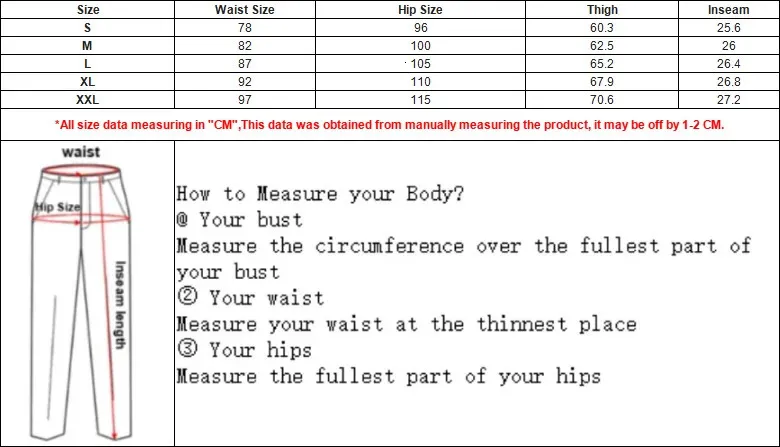 | Size | Waist Size | Hip Size | Thigh | Inseam |
|---|---|---|---|---|
| S | 78 | 96 | 60.3 | 25.6 |
| M | 82 | 100 | 62.5 | 26 |
| L | 87 | 105 | 65.2 | 26.4 |
| XL | 92 | 110 | 67.9 | 26.8 |
| XXL | 97 | 115 | 70.6 | 27.2 |

*All size data measuring in "CM",This data was obtained from manually measuring the product, it may be off by 1-2 CM.

waist

Hip Size

Inseam length

How to Measure your Body?
@ Your bust
Measure the circumference over the fullest part of your bust
② Your waist
Measure your waist at the thinnest place
③ Your hips
Measure the fullest part of your hips